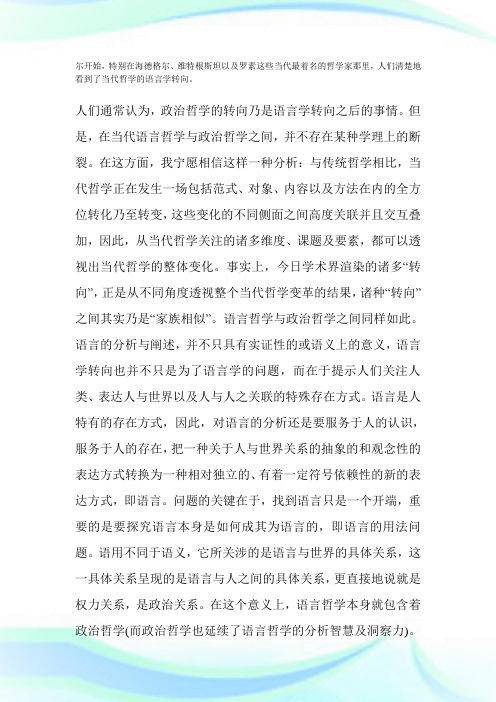 尔开始，特别在海德格尔、维特根斯坦以及罗素这些当代最着名的哲学家那里，人们清楚地看到了当代哲学的语言学转向。

人们通常认为，政治哲学的转向乃是语言学转向之后的事情。但是，在当代语言哲学与政治哲学之间，并不存在某种学理上的断裂。在这方面，我宁愿相信这样一种分析：与传统哲学相比，当代哲学正在发生一场包括范式、对象、内容以及方法在内的全方位转化乃至转变，这些变化的不同侧面之间高度关联并且交互叠加，因此，从当代哲学关注的诸多维度、课题及要素，都可以透视出当代哲学的整体变化。事实上，今日学术界渲染的诸多“转向”，正是从不同角度透视整个当代哲学变革的结果，诸种“转向”之间其实乃是“家族相似”。语言哲学与政治哲学之间同样如此。语言的分析与阐述，并不只具有实证性的或语义上的意义，语言学转向也并不只是为了语言学的问题，而在于提示人们关注人类、表达人与世界以及人与人之关联的特殊存在方式。语言是人特有的存在方式，因此，对语言的分析还是要服务于人的认识，服务于人的存在，把一种关于人与世界关系的抽象的和观念性的表达方式转换为一种相对独立的、有着一定符号依赖性的新的表达方式，即语言。问题的关键在于，找到语言只是一个开端，重要的是要探究语言本身是如何成其为语言的，即语言的用法问题。语用不同于语义，它所关涉的是语言与世界的具体关系，这一具体关系呈现的是语言与人之间的具体关系，更直接地说就是权力关系，是政治关系。在这个意义上，语言哲学本身就包含着政治哲学(而政治哲学也延续了语言哲学的分析智慧及洞察力)。